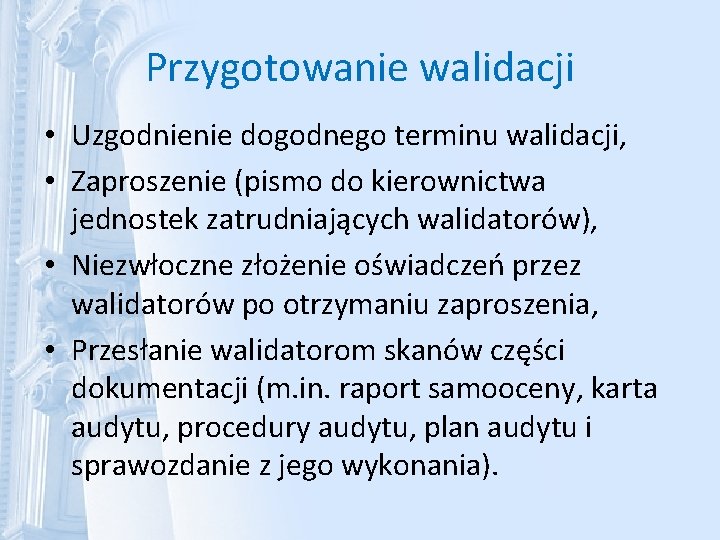 Przygotowanie walidacji

• Uzgodnienie dogodnego terminu walidacji,
• Zaproszenie (pismo do kierownictwa jednostek zatrudniających walidatorów),
• Niezwłoczne złożenie oświadczeń przez walidatorów po otrzymaniu zaproszenia,
• Przesłanie walidatorom skanów części dokumentacji (m.in. raport samooceny, karta audytu, procedury audytu, plan audytu i sprawozdanie z jego wykonania).